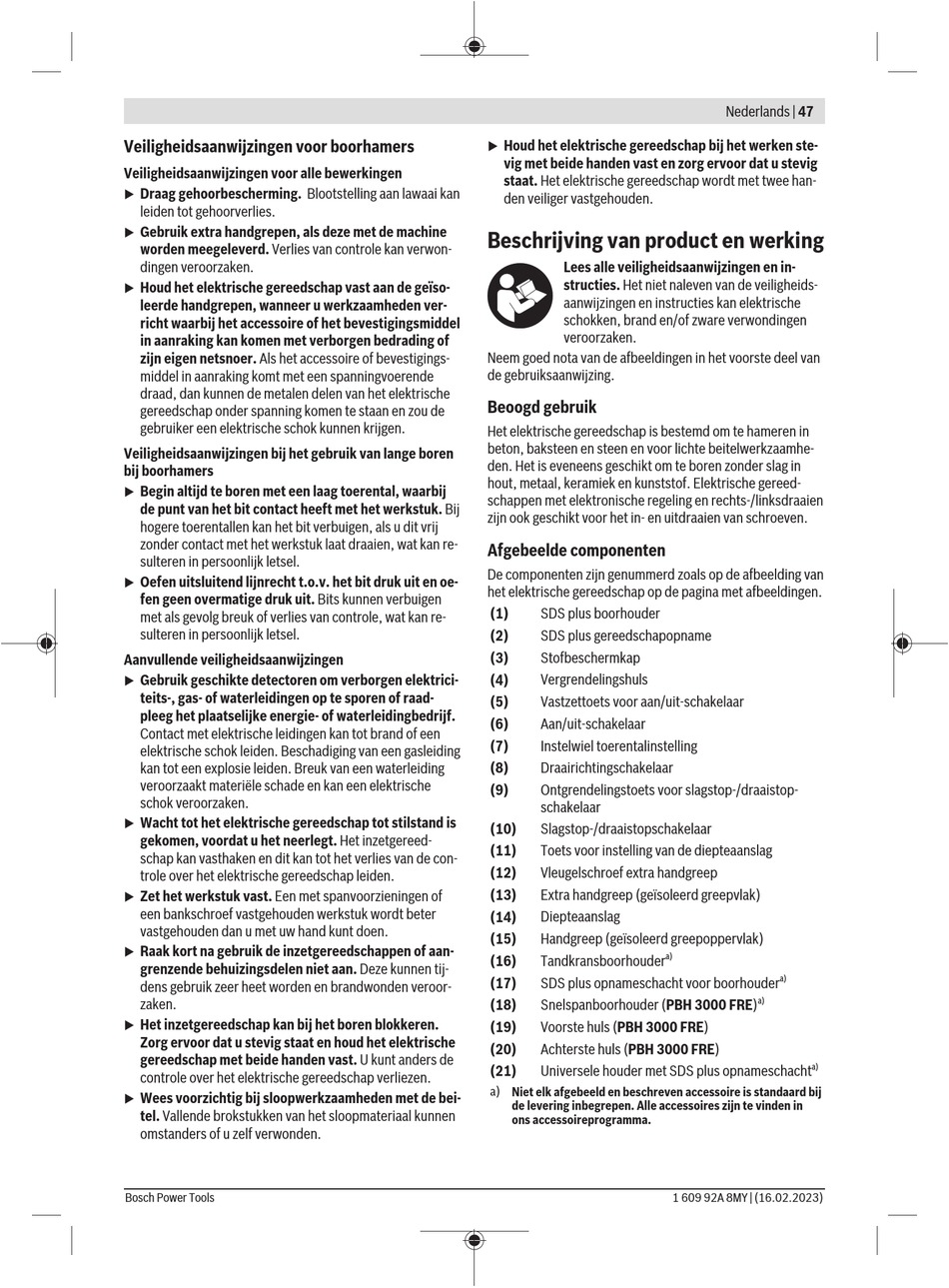 Nederlands | 47

Veiligheidsaanwijzingen voor boorhamers

Veiligheidsaanwijzingen voor alle bewerkingen

▶ Draag gehoorbescherming. Blootstelling aan lawaai kan leiden tot gehoorverlies.

▶ Gebruik extra handgrepen, als deze met de machine worden meegeleverd. Verlies van controle kan verwondingen veroorzaken.

▶ Houd het elektrische gereedschap vast aan de geïsoleerde handgrepen, wanneer u werkzaamheden verricht waarbij het accessoire of het bevestigingsmiddel in aanraking kan komen met verborgen bedrading of zijn eigen netsnoer. Als het accessoire of bevestigingsmiddel in aanraking komt met een spanningvoerende draad, dan kunnen de metalen delen van het elektrische gereedschap onder spanning komen te staan en zou de gebruiker een elektrische schok kunnen krijgen.

Veiligheidsaanwijzingen bij het gebruik van lange boren bij boorhamers

▶ Begin altijd te boren met een laag toerental, waarbij de punt van het bit contact heeft met het werkstuk. Bij hogere toerentallen kan het bit verbuigen, als u dit vrij zonder contact met het werkstuk laat draaien, wat kan resulteren in persoonlijk letsel.

▶ Oefen uitsluitend lijnrecht t.o.v. het bit druk uit en oefen geen overmatige druk uit. Bits kunnen verbuigen met als gevolg breuk of verlies van controle, wat kan resulteren in persoonlijk letsel.

Aanvullende veiligheidsaanwijzingen

▶ Gebruik geschikte detectoren om verborgen elektriciteits-, gas- of waterleidingen op te sporen of raadpleeg het plaatselijke energie- of waterleidingbedrijf. Contact met elektrische leidingen kan tot brand of een elektrische schok leiden. Beschadiging van een gasleiding kan tot een explosie leiden. Breuk van een waterleiding veroorzaakt materiële schade en kan een elektrische schok veroorzaken.

▶ Wacht tot het elektrische gereedschap tot stilstand is gekomen, voordat u het neerlegt. Het inzetgereedschap kan vasthaken en dit kan tot het verlies van de controle over het elektrische gereedschap leiden.

▶ Zet het werkstuk vast. Een met spanvoorzieningen of een bankschroef vastgehouden werkstuk wordt beter vastgehouden dan u met uw hand kunt doen.

▶ Raak kort na gebruik de inzetgereedschappen of aangrenzende behuizingsdelen niet aan. Deze kunnen tijdens gebruik zeer heet worden en brandwonden veroorzaken.

▶ Het inzetgereedschap kan bij het boren blokkeren. Zorg ervoor dat u stevig staat en houd het elektrische gereedschap met beide handen vast. U kunt anders de controle over het elektrische gereedschap verliezen.

▶ Wees voorzichtig bij sloopwerkzaamheden met de beitel. Vallende brokstukken van het sloopmateriaal kunnen omstanders of u zelf verwonden.

▶ Houd het elektrische gereedschap bij het werken stevig met beide handen vast en zorg ervoor dat u stevig staat. Het elektrische gereedschap wordt met twee handen veiliger vastgehouden.

Beschrijving van product en werking

Lees alle veiligheidsaanwijzingen en instructies. Het niet naleven van de veiligheidsaanwijzingen en instructies kan elektrische schokken, brand en/of zware verwondingen veroorzaken.

Neem goed nota van de afbeeldingen in het voorste deel van de gebruiksaanwijzing.

Beoogd gebruik

Het elektrische gereedschap is bestemd om te hameren in beton, baksteen en steen en voor lichte beitelwerkzaamheden. Het is eveneens geschikt om te boren zonder slag in hout, metaal, keramiek en kunststof. Elektrische gereedschappen met elektronische regeling en rechts-/linksdraaien zijn ook geschikt voor het in- en uitdraaien van schroeven.

Afgebeelde componenten

De componenten zijn genummerd zoals op de afbeelding van het elektrische gereedschap op de pagina met afbeeldingen.

(1) SDS plus boorhouder
(2) SDS plus gereedschapopname
(3) Stofbeschermkap
(4) Vergrendelingshuls
(5) Vastzettoets voor aan/uit-schakelaar
(6) Aan/uit-schakelaar
(7) Instelwiel toerentalinstelling
(8) Draairichtingschakelaar
(9) Ontgrendelingstoets voor slagstop-/draaistopschakelaar
(10) Slagstop-/draaistopschakelaar
(11) Toets voor instelling van de diepteaanslag
(12) Vleugelschroef extra handgreep
(13) Extra handgreep (geïsoleerd greepvlak)
(14) Diepteaanslag
(15) Handgreep (geïsoleerd greepoppervlak)
(16) Tandkransboorhouder$^{a)}$
(17) SDS plus opnameschacht voor boorhouder$^{a)}$
(18) Snelspanboorhouder (PBH 3000 FRE)$^{a)}$
(19) Voorste huls (PBH 3000 FRE)
(20) Achterste huls (PBH 3000 FRE)
(21) Universele houder met SDS plus opnameschacht$^{a)}$

a) Niet elk afgebeeld en beschreven accessoire is standaard bij de levering inbegrepen. Alle accessoires zijn te vinden in ons accessoireprogramma.

Bosch Power Tools
1 609 92A 8MY | (16.02.2023)